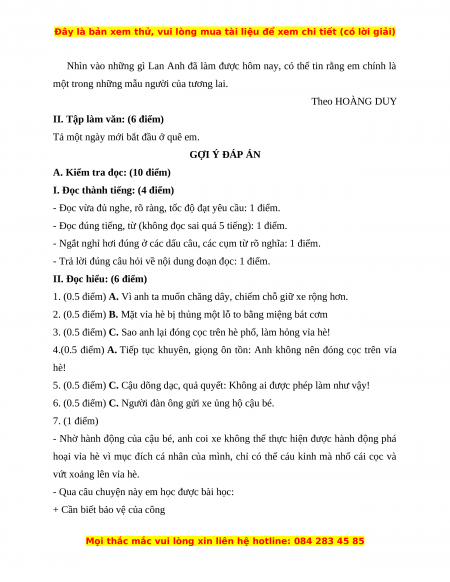 Đây là bản xem thử, vui lòng mua tài liệu để xem chi tiết (có lời giải)

Nhìn vào những gì Lan Anh đã làm được hôm nay, có thể tin rằng em chính là một trong những mẫu người của tương lai.

Theo HOÀNG DUY

II. Tập làm văn: (6 điểm)

Tả một ngày mới bắt đầu ở quê em.

GỢI Ý ĐÁP ÁN

A. Kiểm tra đọc: (10 điểm)

I. Đọc thành tiếng: (4 điểm)

- Đọc vừa đủ nghe, rõ ràng, tốc độ đạt yêu cầu: 1 điểm.

- Đọc đúng tiếng, từ (không đọc sai quá 5 tiếng): 1 điểm.

- Ngắt nghỉ hơi đúng ở các dấu câu, các cụm từ rõ nghĩa: 1 điểm.

- Trả lời đúng câu hỏi về nội dung đoạn đọc: 1 điểm.

II. Đọc hiểu: (6 điểm)

1. (0.5 điểm) A. Vì anh ta muốn chăng dây, chiếm chỗ giữ xe rộng hơn.

2. (0.5 điểm) B. Mặt vỉa hè bị thủng một lỗ to bằng miệng bát cơm

3. (0.5 điểm) C. Sao anh lại đóng cọc trên hè phố, làm hỏng vỉa hè!

4.(0.5 điểm) A. Tiếp tục khuyên, giọng ôn tồn: Anh không nên đóng cọc trên vỉa hè!

5. (0.5 điểm) C. Cậu dõng dạc, quả quyết: Không ai được phép làm như vậy!

6. (0.5 điểm) C. Người đàn ông gửi xe ủng hộ cậu bé.

7. (1 điểm)

- Nhờ hành động của cậu bé, anh coi xe không thể thực hiện được hành động phá hoại vỉa hè vì mục đích cá nhân của mình, chỉ có thể cáu kỉnh mà nhổ cái cọc và vứt xoảng lên vỉa hè.

- Qua câu chuyện này em học được bài học:

+ Cần biết bảo vệ của công

Mọi thắc mắc vui lòng xin liên hệ hotline: 084 283 45 85